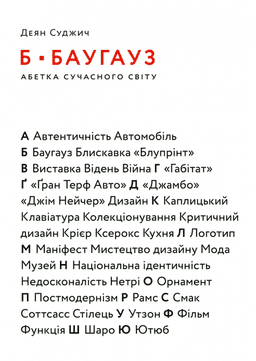 Деян Суджич

Б ▪ БАУГАУЗ

АБЕТКА СУЧАСНОГО СВІТУ

А Автентичність Автомобіль Б Баугауз Блискавка «Блупрінт» В Виставка Відень Війна Г «Габітат» Ґ «Ґран Терф Авто» Д «Джамбо» «Джім Нейчер» Дизайн К Каплицький Клавіатура Колекціонування Критичний дизайн Крієр Ксерокс Кухня Л Логотип М Маніфест Мистецтво дизайну Мода Музей Н Національна ідентичність Недосконалість Нетрі О Орнамент П Постмодернізм Р Рамс С Смак Соттсасс Стілець У Утзон Ф Фільм Функція Ш Шаро Ю Ютюб